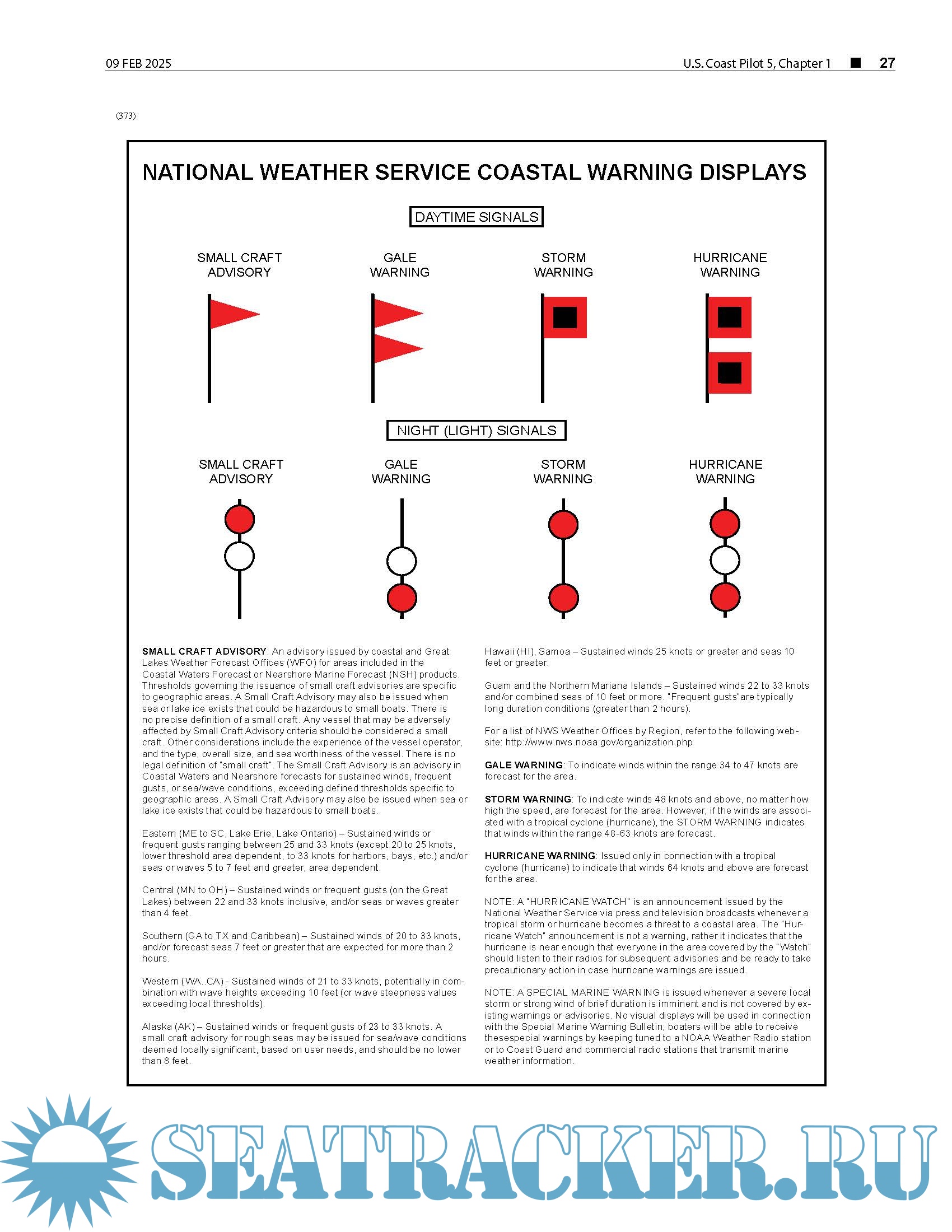 09 FEB 2025

U.S. Coast Pilot 5, Chapter 1 ■ 27

(373)

NATIONAL WEATHER SERVICE COASTAL WARNING DISPLAYS

DAYTIME SIGNALS

SMALL CRAFT ADVISORY

GALE WARNING

STORM WARNING

HURRICANE WARNING

NIGHT (LIGHT) SIGNALS

SMALL CRAFT ADVISORY

GALE WARNING

STORM WARNING

HURRICANE WARNING

SMALL CRAFT ADVISORY: An advisory issued by coastal and Great Lakes Weather Forecast Offices (WFO) for areas included in the Coastal Waters Forecast or Nearshore Marine Forecast (NSH) products. Thresholds governing the issuance of small craft advisories are specific to geographic areas. A Small Craft Advisory may also be issued when sea or lake ice exists that could be hazardous to small boats. There is no precise definition of a small craft. Any vessel that may be adversely affected by Small Craft Advisory criteria should be considered a small craft. Other considerations include the experience of the vessel operator, and the type, overall size, and sea worthiness of the vessel. There is no legal definition of "small craft". The Small Craft Advisory is an advisory in Coastal Waters and Nearshore forecasts for sustained winds, frequent gusts, or sea/wave conditions, exceeding defined thresholds specific to geographic areas. A Small Craft Advisory may also be issued when sea or lake ice exists that could be hazardous to small boats.

Eastern (ME to SC, Lake Erie, Lake Ontario) – Sustained winds or frequent gusts ranging between 25 and 33 knots (except 20 to 25 knots, lower threshold area dependent, to 33 knots for harbors, bays, etc.) and/or seas or waves 5 to 7 feet and greater, area dependent.

Central (MN to OH) – Sustained winds or frequent gusts (on the Great Lakes) between 22 and 33 knots inclusive, and/or seas or waves greater than 4 feet.

Southern (GA to TX and Caribbean) – Sustained winds of 20 to 33 knots, and/or forecast seas 7 feet or greater that are expected for more than 2 hours.

Western (WA..CA) - Sustained winds of 21 to 33 knots, potentially in combination with wave heights exceeding 10 feet (or wave steepness values exceeding local thresholds).

Alaska (AK) – Sustained winds or frequent gusts of 23 to 33 knots. A small craft advisory for rough seas may be issued for sea/wave conditions deemed locally significant, based on user needs, and should be no lower than 8 feet.

Hawaii (HI), Samoa – Sustained winds 25 knots or greater and seas 10 feet or greater.

Guam and the Northern Mariana Islands – Sustained winds 22 to 33 knots and/or combined seas of 10 feet or more. "Frequent gusts"are typically long duration conditions (greater than 2 hours).

For a list of NWS Weather Offices by Region, refer to the following website: http://www.nws.noaa.gov/organization.php

GALE WARNING: To indicate winds within the range 34 to 47 knots are forecast for the area.

STORM WARNING: To indicate winds 48 knots and above, no matter how high the speed, are forecast for the area. However, if the winds are associated with a tropical cyclone (hurricane), the STORM WARNING indicates that winds within the range 48-63 knots are forecast.

HURRICANE WARNING: Issued only in connection with a tropical cyclone (hurricane) to indicate that winds 64 knots and above are forecast for the area.

NOTE: A "HURRICANE WATCH" is an announcement issued by the National Weather Service via press and television broadcasts whenever a tropical storm or hurricane becomes a threat to a coastal area. The "Hurricane Watch" announcement is not a warning, rather it indicates that the hurricane is near enough that everyone in the area covered by the "Watch" should listen to their radios for subsequent advisories and be ready to take precautionary action in case hurricane warnings are issued.

NOTE: A SPECIAL MARINE WARNING is issued whenever a severe local storm or strong wind of brief duration is imminent and is not covered by existing warnings or advisories. No visual displays will be used in connection with the Special Marine Warning Bulletin; boaters will be able to receive thesespecial warnings by keeping tuned to a NOAA Weather Radio station or to Coast Guard and commercial radio stations that transmit marine weather information.

SEATRACKER.RU